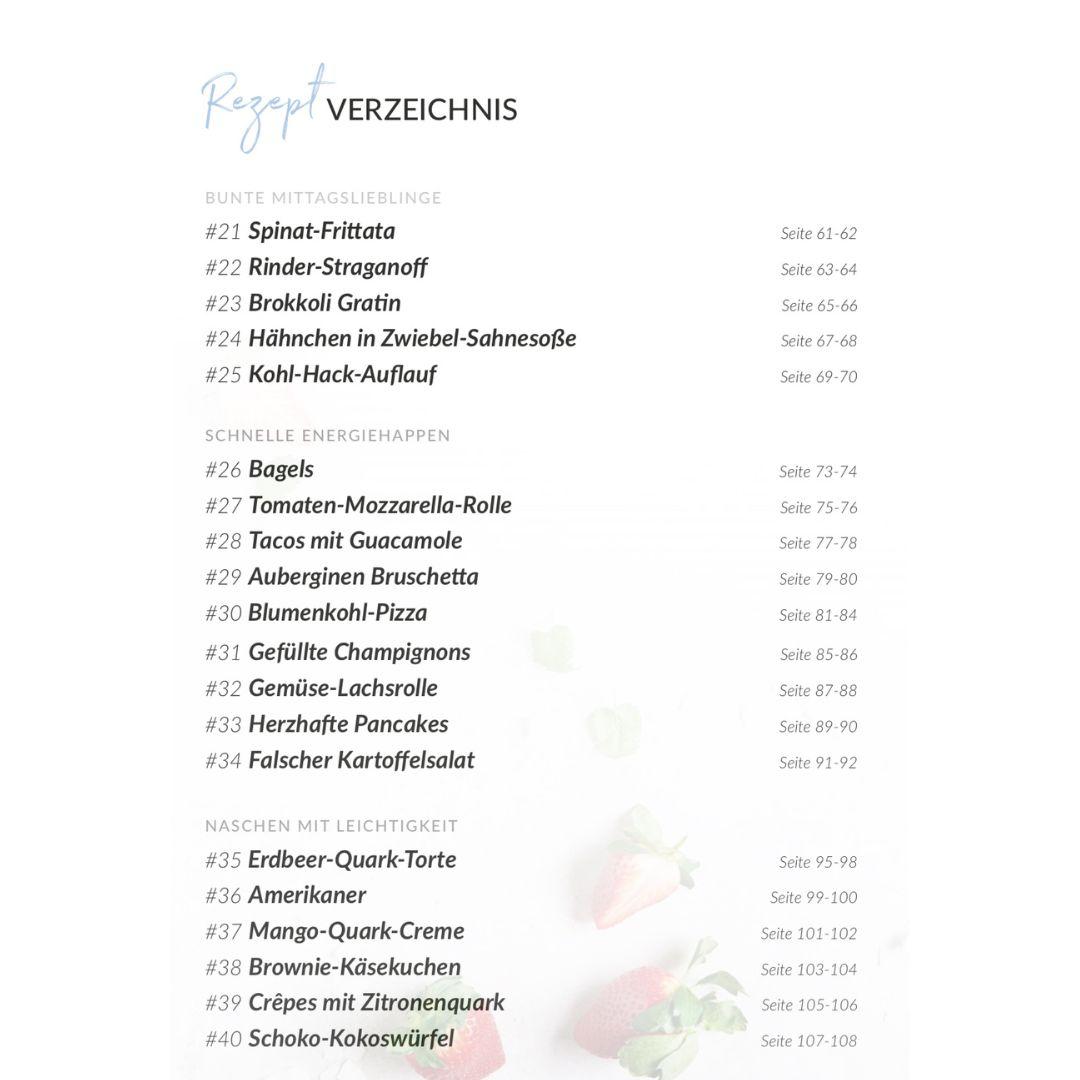 Rezept VERZEICHNIS

BUNTE MITTAGSLIEBLINGE
#21 Spinat-Frittata Seite 61-62
#22 Rinder-Straganoff Seite 63-64
#23 Brokkoli Gratin Seite 65-66
#24 Hähnchen in Zwiebel-Sahnesoße Seite 67-68
#25 Kohl-Hack-Auflauf Seite 69-70

SCHNELLE ENERGIEHAPPEN
#26 Bagels Seite 73-74
#27 Tomaten-Mozzarella-Rolle Seite 75-76
#28 Tacos mit Guacamole Seite 77-78
#29 Auberginen Bruschetta Seite 79-80
#30 Blumenkohl-Pizza Seite 81-84
#31 Gefüllte Champignons Seite 85-86
#32 Gemüse-Lachsrolle Seite 87-88
#33 Herzhafte Pancakes Seite 89-90
#34 Falscher Kartoffelsalat Seite 91-92

NASCHEN MIT LEICHTIGKEIT
#35 Erdbeer-Quark-Torte Seite 95-98
#36 Amerikaner Seite 99-100
#37 Mango-Quark-Creme Seite 101-102
#38 Brownie-Käsekuchen Seite 103-104
#39 Crêpes mit Zitronenquark Seite 105-106
#40 Schoko-Kokoswürfel Seite 107-108